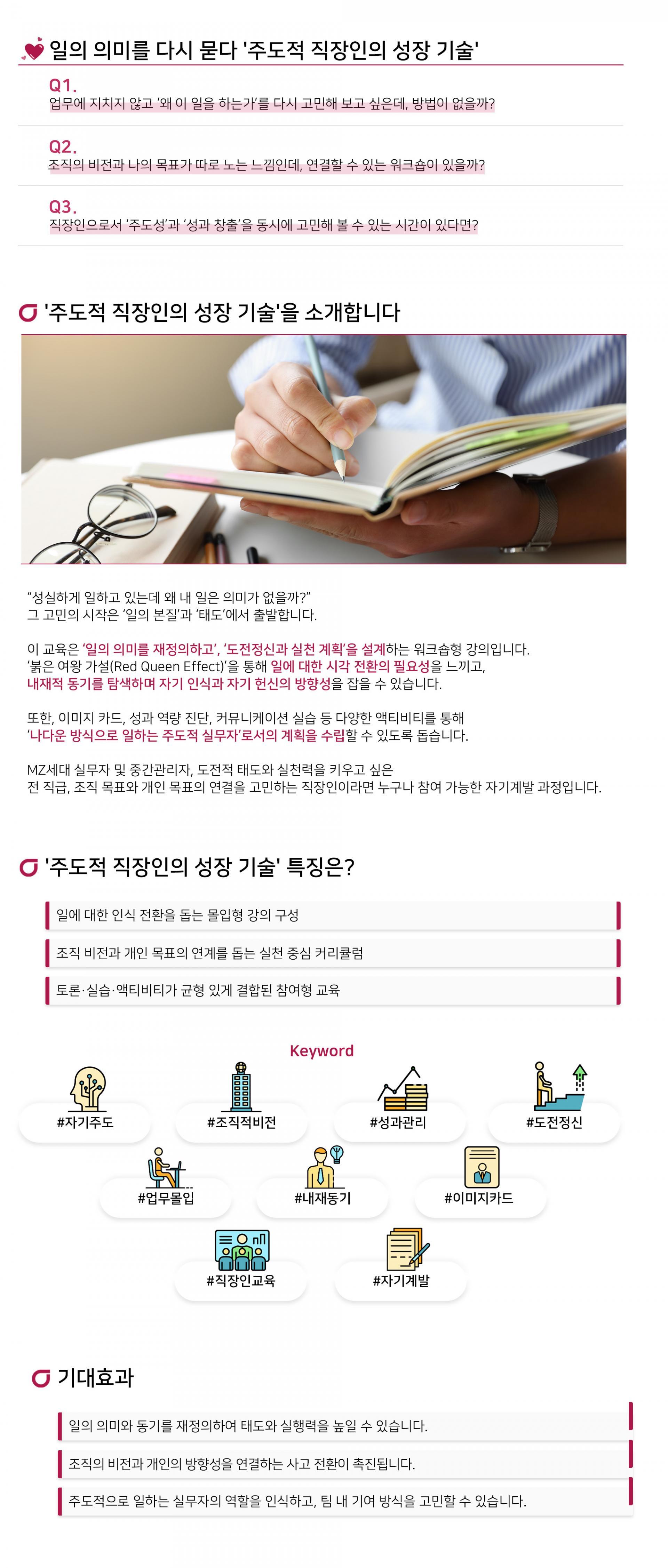 일의 의미를 다시 묻다 '주도적 직장인의 성장 기술'

Q1.
업무에 지치지 않고 '왜 이 일을 하는가'를 다시 고민해 보고 싶은데, 방법이 없을까?

Q2.
조직의 비전과 나의 목표가 따로 노는 느낌인데, 연결할 수 있는 워크숍이 있을까?

Q3.
직장인으로서 '주도성'과 '성과 창출'을 동시에 고민해 볼 수 있는 시간이 있다면?

'주도적 직장인의 성장 기술'을 소개합니다

"성실하게 일하고 있는데 왜 내 일은 의미가 없을까?"
그 고민의 시작은 '일의 본질'과 '태도'에서 출발합니다.

이 교육은 '일의 의미를 재정의하고', '도전정신과 실천 계획'을 설계하는 워크숍형 강의입니다.
'붉은 여왕 가설(Red Queen Effect)'을 통해 일에 대한 시각 전환의 필요성을 느끼고,
내재적 동기를 탐색하며 자기 인식과 자기 헌신의 방향성을 잡을 수 있습니다.

또한, 이미지 카드, 성과 역량 진단, 커뮤니케이션 실습 등 다양한 액티비티를 통해
'나다운 방식으로 일하는 주도적 실무자'로서의 계획을 수립할 수 있도록 돕습니다.

MZ세대 실무자 및 중간관리자, 도전적 태도와 실천력을 키우고 싶은
전 직급, 조직 목표와 개인 목표의 연결을 고민하는 직장인이라면 누구나 참여 가능한 자기계발 과정입니다.

'주도적 직장인의 성장 기술' 특징은?

일에 대한 인식 전환을 돕는 몰입형 강의 구성

조직 비전과 개인 목표의 연계를 돕는 실천 중심 커리큘럼

토론·실습·액티비티가 균형 있게 결합된 참여형 교육

Keyword

#자기주도
#조직적비전
#성과관리
#도전정신
#업무몰입
#내재동기
#이미지카드
#직장인교육
#자기계발

기대효과

일의 의미와 동기를 재정의하여 태도와 실행력을 높일 수 있습니다.

조직의 비전과 개인의 방향성을 연결하는 사고 전환이 촉진됩니다.

주도적으로 일하는 실무자의 역할을 인식하고, 팀 내 기여 방식을 고민할 수 있습니다.